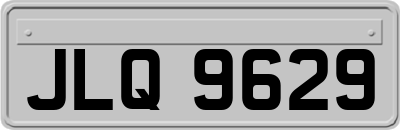 JLQ 9629